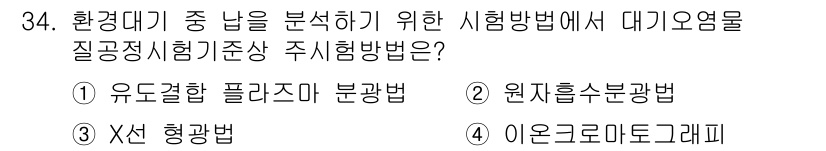 34. 환경대기 중 납을 분석하기 위한 시험방법에서 대기오염물질공정시험기준상 주시험방법은?

① 유도결합 플라즈마 분광법
② 원자흡수분광법
③ X선 형광법
④ 이온크로마토그래피